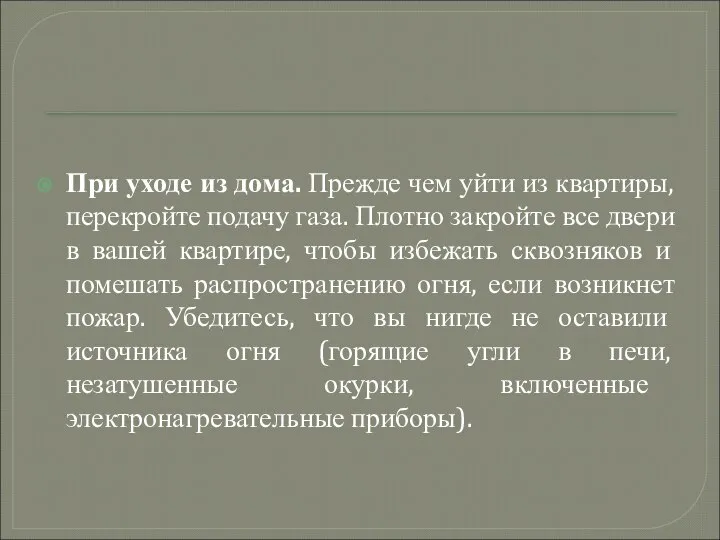 При уходе из дома. Прежде чем уйти из квартиры, перекройте подачу газа. Плотно закройте все двери в вашей квартире, чтобы избежать сквозняков и помешать распространению огня, если возникнет пожар. Убедитесь, что вы нигде не оставили источника огня (горящие угли в печи, незатушенные окурки, включенные электронагревательные приборы).